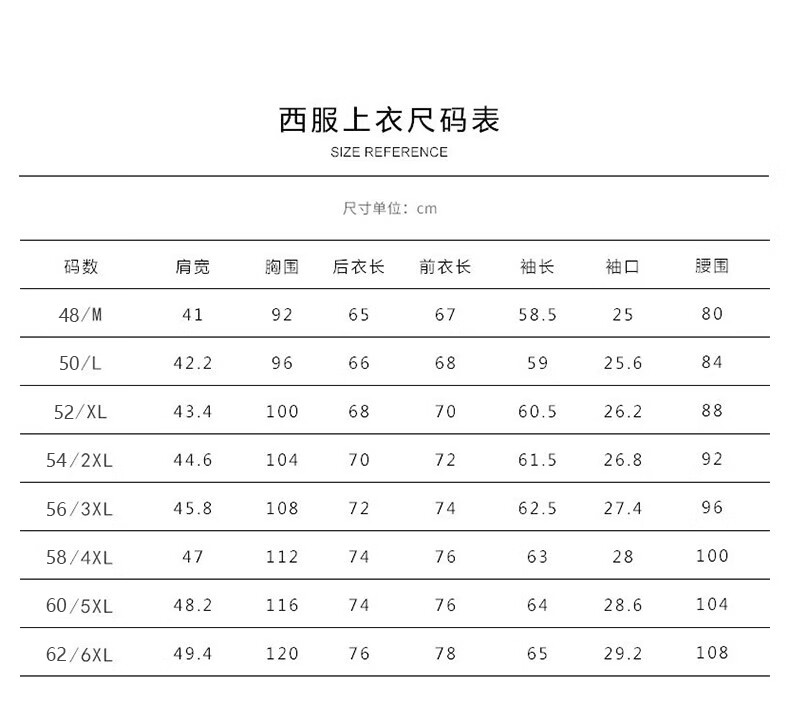 西服上衣尺码表
SIZE REFERENCE

尺寸单位：cm

| 码数 | 肩宽 | 胸围 | 后衣长 | 前衣长 | 袖长 | 袖口 | 腰围 |
|---|---|---|---|---|---|---|---|
| 48/M | 41 | 92 | 65 | 67 | 58.5 | 25 | 80 |
| 50/L | 42.2 | 96 | 66 | 68 | 59 | 25.6 | 84 |
| 52/XL | 43.4 | 100 | 68 | 70 | 60.5 | 26.2 | 88 |
| 54/2XL | 44.6 | 104 | 70 | 72 | 61.5 | 26.8 | 92 |
| 56/3XL | 45.8 | 108 | 72 | 74 | 62.5 | 27.4 | 96 |
| 58/4XL | 47 | 112 | 74 | 76 | 63 | 28 | 100 |
| 60/5XL | 48.2 | 116 | 74 | 76 | 64 | 28.6 | 104 |
| 62/6XL | 49.4 | 120 | 76 | 78 | 65 | 29.2 | 108 |